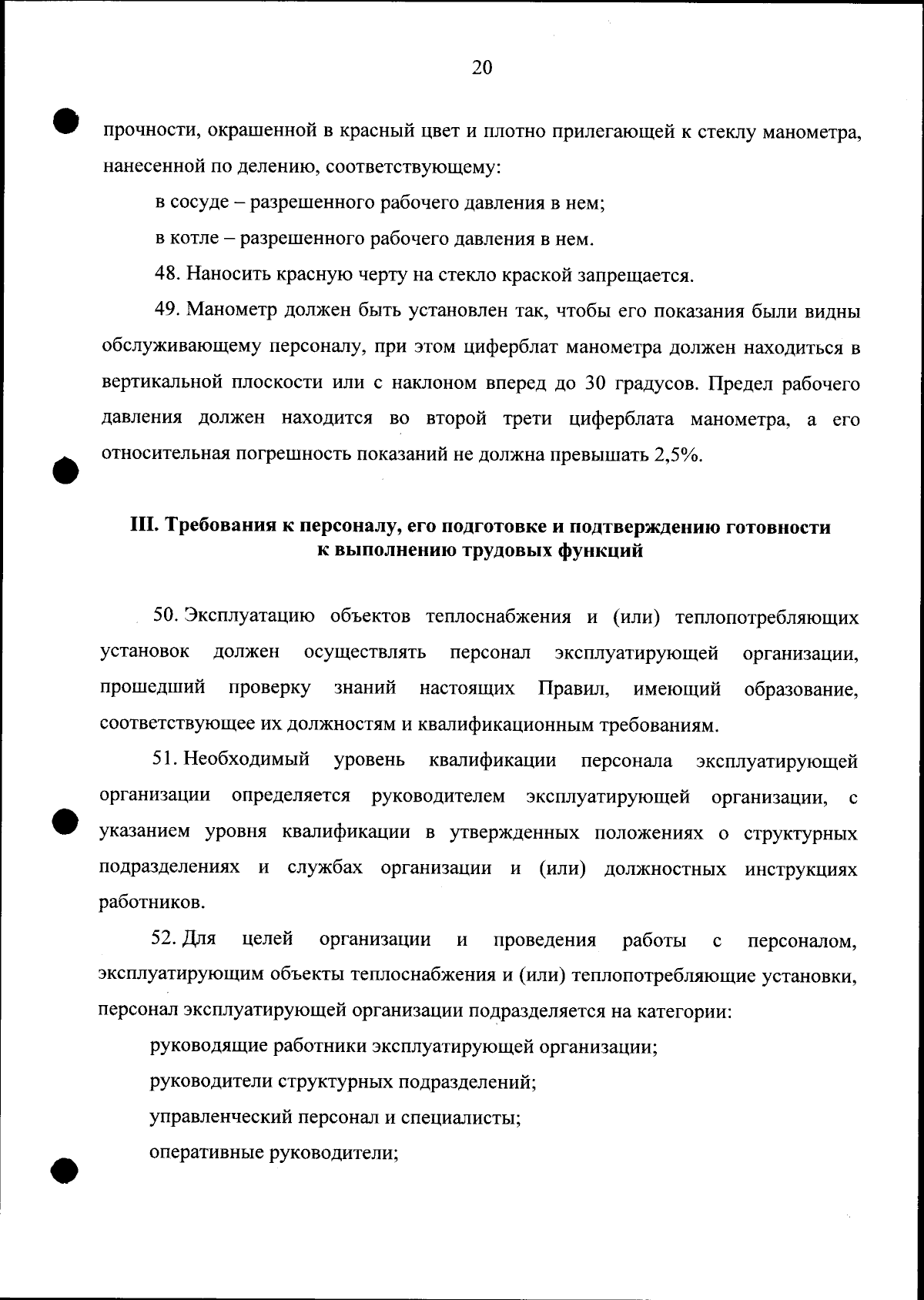 20

прочности, окрашенной в красный цвет и плотно прилегающей к стеклу манометра, нанесенной по делению, соответствующему:

в сосуде – разрешенного рабочего давления в нем;

в котле – разрешенного рабочего давления в нем.

48. Наносить красную черту на стекло краской запрещается.

49. Манометр должен быть установлен так, чтобы его показания были видны обслуживающему персоналу, при этом циферблат манометра должен находиться в вертикальной плоскости или с наклоном вперед до 30 градусов. Предел рабочего давления должен находится во второй трети циферблата манометра, а его относительная погрешность показаний не должна превышать 2,5%.

III. Требования к персоналу, его подготовке и подтверждению готовности к выполнению трудовых функций

50. Эксплуатацию объектов теплоснабжения и (или) теплопотребляющих установок должен осуществлять персонал эксплуатирующей организации, прошедший проверку знаний настоящих Правил, имеющий образование, соответствующее их должностям и квалификационным требованиям.

51. Необходимый уровень квалификации персонала эксплуатирующей организации определяется руководителем эксплуатирующей организации, с указанием уровня квалификации в утвержденных положениях о структурных подразделениях и службах организации и (или) должностных инструкциях работников.

52. Для целей организации и проведения работы с персоналом, эксплуатирующим объекты теплоснабжения и (или) теплопотребляющие установки, персонал эксплуатирующей организации подразделяется на категории:

руководящие работники эксплуатирующей организации;

руководители структурных подразделений;

управленческий персонал и специалисты;

оперативные руководители;